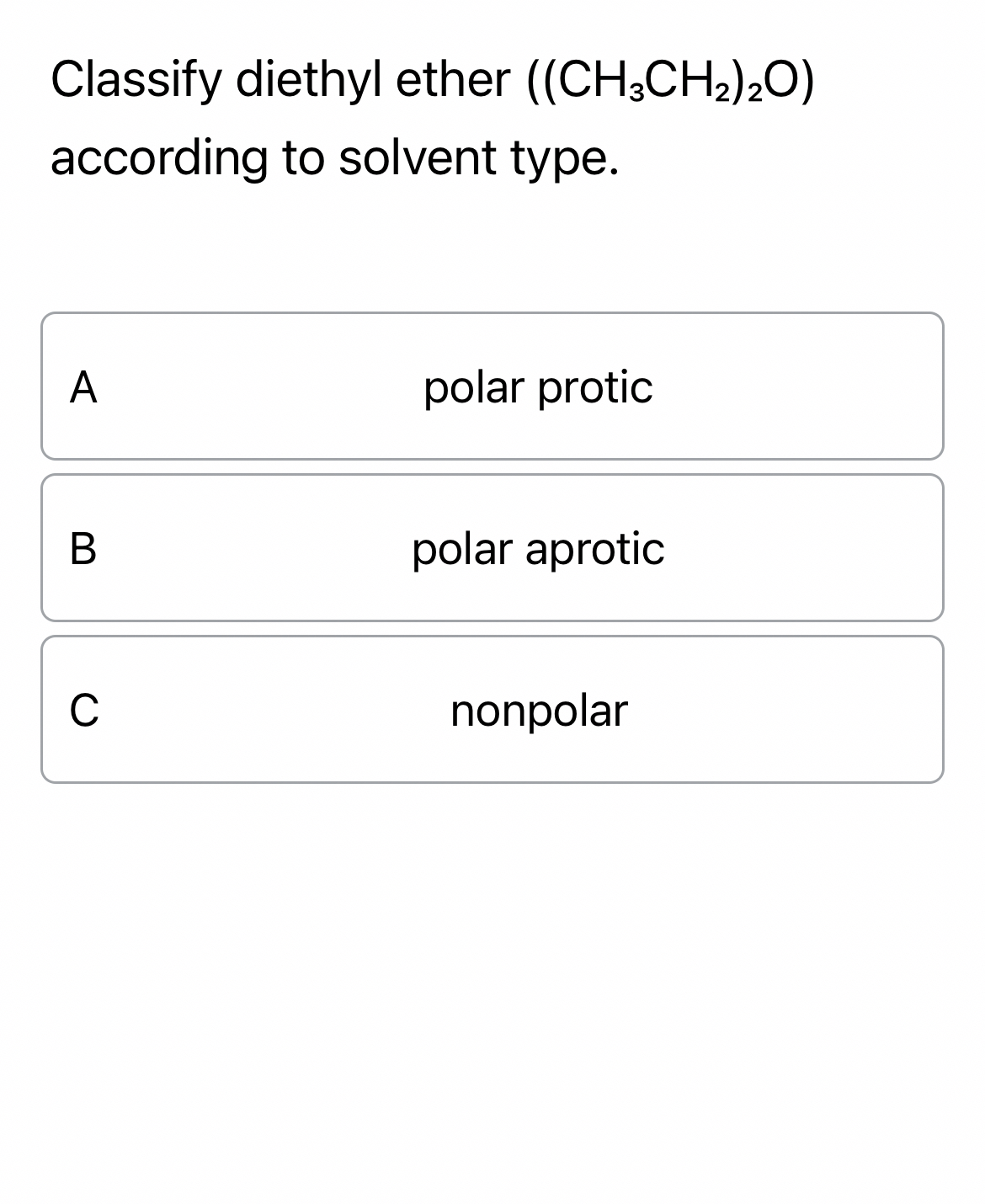 Classify diethyl ether ($(CH_3CH_2)_2O$) according to solvent type.

A polar protic

B polar aprotic

C nonpolar